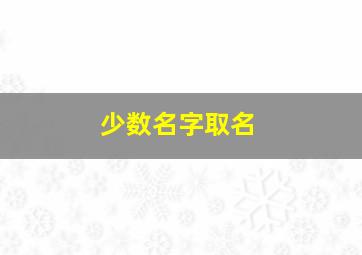 少数名字取名